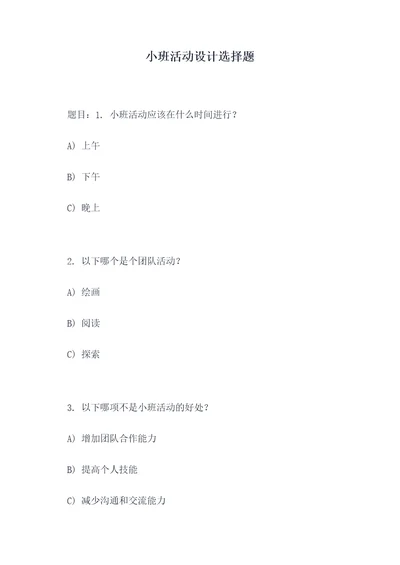 小班活动设计选择题

题目：1. 小班活动应该在什么时间进行？

A) 上午

B) 下午

C) 晚上

2. 以下哪个是个团队活动？

A) 绘画

B) 阅读

C) 探索

3. 以下哪项不是小班活动的好处？

A) 增加团队合作能力

B) 提高个人技能

C) 减少沟通和交流能力